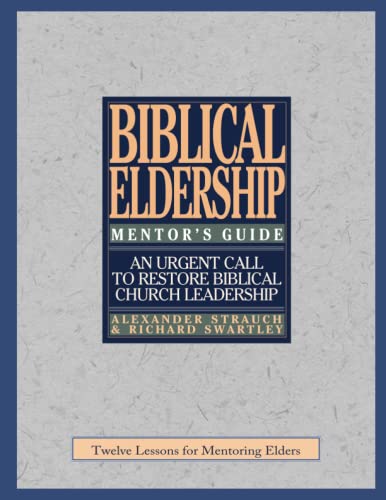 BIBLICAL ELDERSHIP

MENTOR'S GUIDE

AN URGENT CALL TO RESTORE BIBLICAL CHURCH LEADERSHIP

ALEXANDER STRAUCH & RICHARD SWARTLEY

Twelve Lessons for Mentoring Elders